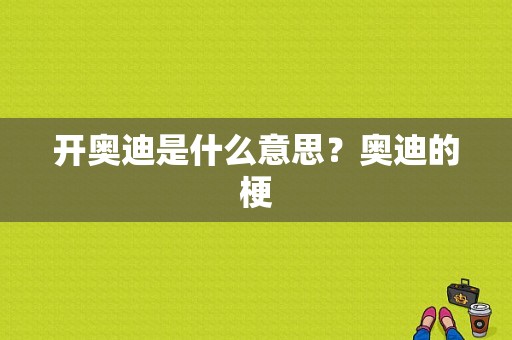 开奥迪是什么意思？奥迪的梗